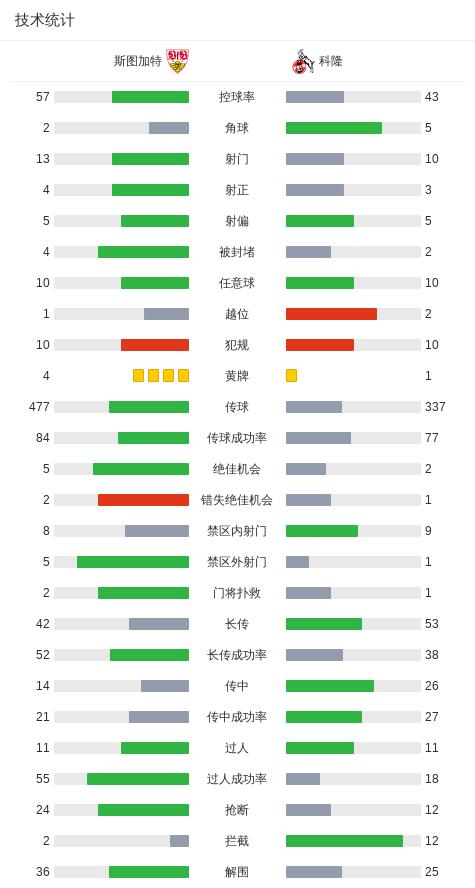 技术统计

| 斯图加特 | | 科隆 |
|---|---|---|
| 57 | 控球率 | 43 |
| 2 | 角球 | 5 |
| 13 | 射门 | 10 |
| 4 | 射正 | 3 |
| 5 | 射偏 | 5 |
| 4 | 被封堵 | 2 |
| 10 | 任意球 | 10 |
| 1 | 越位 | 2 |
| 10 | 犯规 | 10 |
| 4 | 黄牌 | 1 |
| 477 | 传球 | 337 |
| 84 | 传球成功率 | 77 |
| 5 | 绝佳机会 | 2 |
| 2 | 错失绝佳机会 | 1 |
| 8 | 禁区内射门 | 9 |
| 5 | 禁区外射门 | 1 |
| 2 | 门将扑救 | 1 |
| 42 | 长传 | 53 |
| 52 | 长传成功率 | 38 |
| 14 | 传中 | 26 |
| 21 | 传中成功率 | 27 |
| 11 | 过人 | 11 |
| 55 | 过人成功率 | 18 |
| 24 | 抢断 | 12 |
| 2 | 拦截 | 12 |
| 36 | 解围 | 25 |